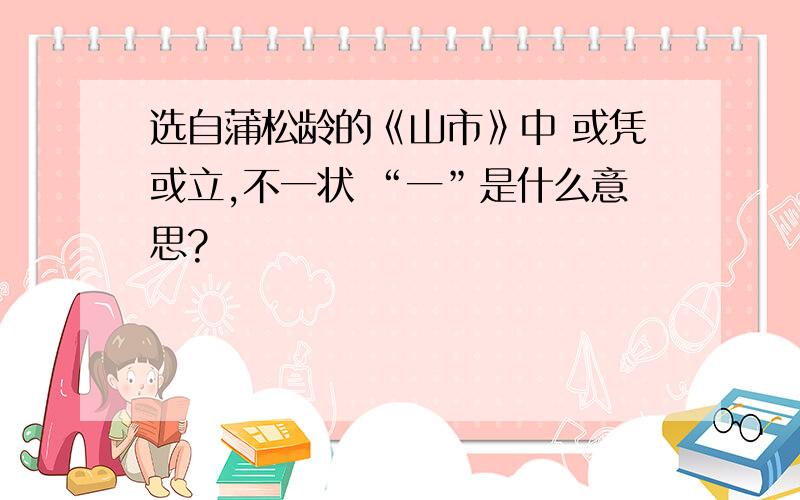 选自蒲松龄的《山市》中 或凭或立,不一状 “一”是什么意思?